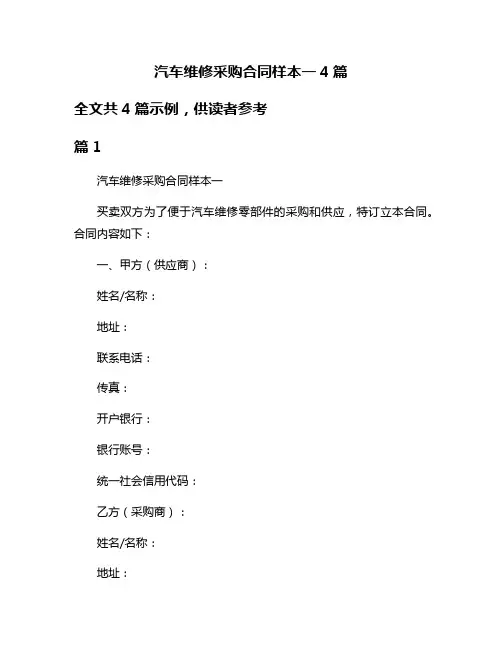 汽车维修采购合同样本一 4 篇

全文共 4 篇示例，供读者参考

篇 1

汽车维修采购合同样本一

买卖双方为了便于汽车维修零部件的采购和供应，特订立本合同。合同内容如下：

一、甲方（供应商）：

姓名/名称：

地址：

联系电话：

传真：

开户银行：

银行账号：

统一社会信用代码：

乙方（采购商）：

姓名/名称：

地址：